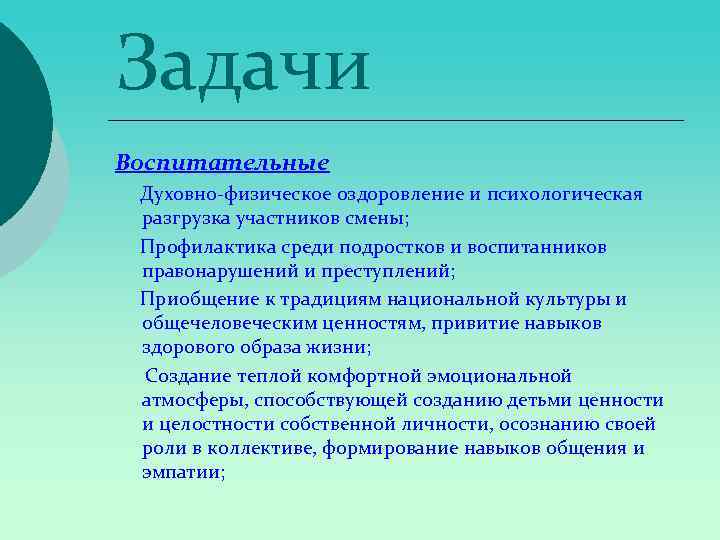 Задачи

Воспитательные

Духовно-физическое оздоровление и психологическая разгрузка участников смены;

Профилактика среди подростков и воспитанников правонарушений и преступлений;

Приобщение к традициям национальной культуры и общечеловеческим ценностям, привитие навыков здорового образа жизни;

Создание теплой комфортной эмоциональной атмосферы, способствующей созданию детьми ценности и целостности собственной личности, осознанию своей роли в коллективе, формирование навыков общения и эмпатии;